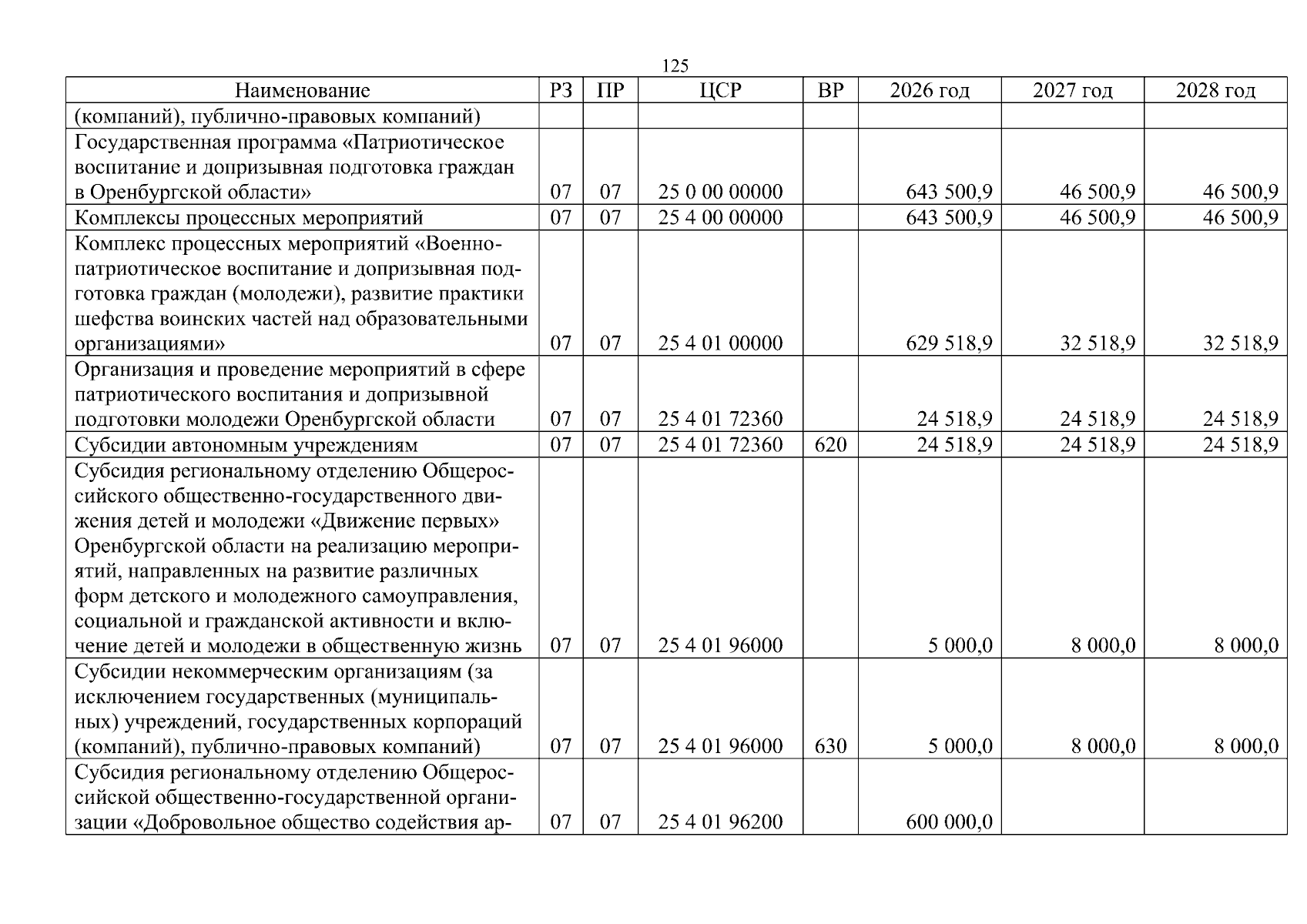 125

| Наименование | РЗ | ПР | ЦСР | ВР | 2026 год | 2027 год | 2028 год |
|---|---|---|---|---|---|---|---|
| (компаний), публично-правовых компаний) | | | | | | | |
| Государственная программа «Патриотическое воспитание и допризывная подготовка граждан в Оренбургской области» | 07 | 07 | 25 0 00 00000 | | 643 500,9 | 46 500,9 | 46 500,9 |
| Комплексы процессных мероприятий | 07 | 07 | 25 4 00 00000 | | 643 500,9 | 46 500,9 | 46 500,9 |
| Комплекс процессных мероприятий «Военно-патриотическое воспитание и допризывная подготовка граждан (молодежи), развитие практики шефства воинских частей над образовательными организациями» | 07 | 07 | 25 4 01 00000 | | 629 518,9 | 32 518,9 | 32 518,9 |
| Организация и проведение мероприятий в сфере патриотического воспитания и допризывной подготовки молодежи Оренбургской области | 07 | 07 | 25 4 01 72360 | | 24 518,9 | 24 518,9 | 24 518,9 |
| Субсидии автономным учреждениям | 07 | 07 | 25 4 01 72360 | 620 | 24 518,9 | 24 518,9 | 24 518,9 |
| Субсидия региональному отделению Общероссийского общественно-государственного движения детей и молодежи «Движение первых» Оренбургской области на реализацию мероприятий, направленных на развитие различных форм детского и молодежного самоуправления, социальной и гражданской активности и включение детей и молодежи в общественную жизнь | 07 | 07 | 25 4 01 96000 | | 5 000,0 | 8 000,0 | 8 000,0 |
| Субсидии некоммерческим организациям (за исключением государственных (муниципальных) учреждений, государственных корпораций (компаний), публично-правовых компаний) | 07 | 07 | 25 4 01 96000 | 630 | 5 000,0 | 8 000,0 | 8 000,0 |
| Субсидия региональному отделению Общероссийской общественно-государственной организации «Добровольное общество содействия ар- | 07 | 07 | 25 4 01 96200 | | 600 000,0 | | |